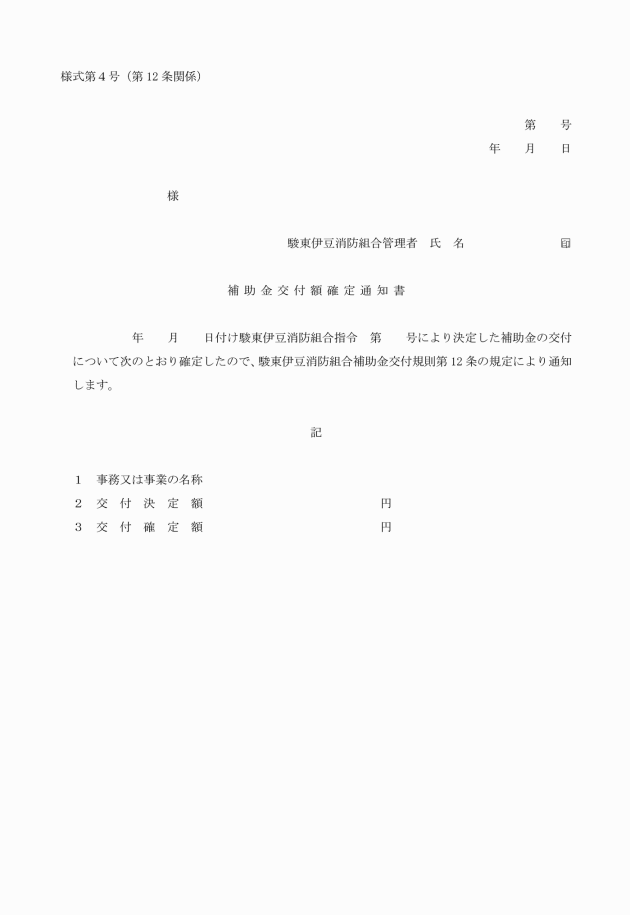 様式第４号（第12条関係）

第　　号
年　　月　　日

様

駿東伊豆消防組合管理者　氏　名　　　　　　　㊞

補助金交付額確定通知書

年　　月　　日付け駿東伊豆消防組合指令　第　　号により決定した補助金の交付について次のとおり確定したので、駿東伊豆消防組合補助金交付規則第12条の規定により通知します。

記

１　事務又は事業の名称
２　交付決定額　　　　　　　　　　円
３　交付確定額　　　　　　　　　　円